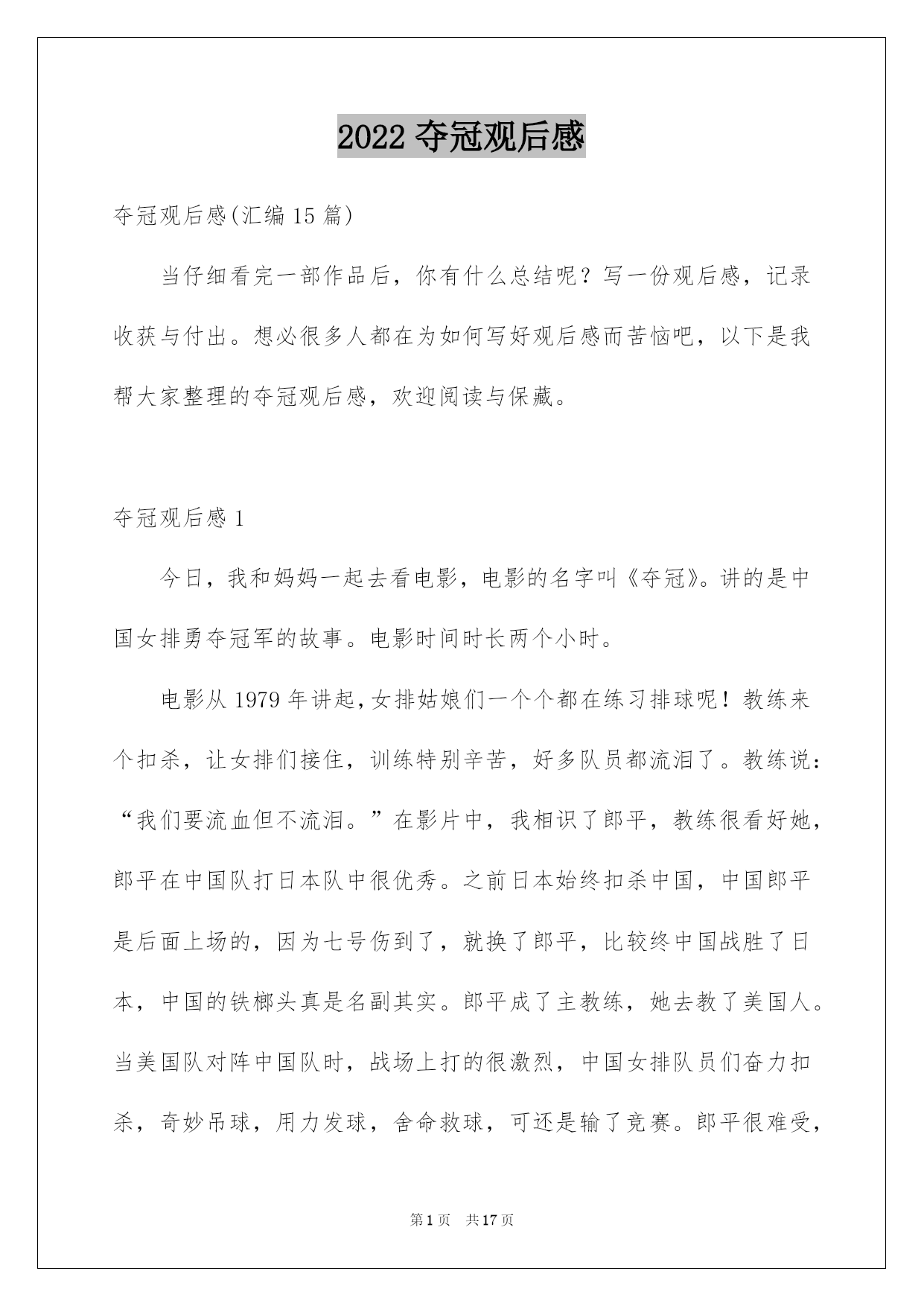 2022 夺冠观后感

夺冠观后感(汇编 15 篇)

当仔细看完一部作品后，你有什么总结呢？写一份观后感，记录收获与付出。想必很多人都在为如何写好观后感而苦恼吧，以下是我帮大家整理的夺冠观后感，欢迎阅读与保藏。

夺冠观后感 1

今日，我和妈妈一起去看电影，电影的名字叫《夺冠》。讲的是中国女排勇夺冠军的故事。电影时间时长两个小时。

电影从 1979 年讲起，女排姑娘们一个个都在练习排球呢！教练来个扣杀，让女排们接住，训练特别辛苦，好多队员都流泪了。教练说：“我们要流血但不流泪。”在影片中，我相识了郎平，教练很看好她，郎平在中国队打日本队中很优秀。之前日本始终扣杀中国，中国郎平是后面上场的，因为七号伤到了，就换了郎平，比较终中国战胜了日本，中国的铁榔头真是名副其实。郎平成了主教练，她去教了美国人。当美国队对阵中国队时，战场上打的很激烈，中国女排队员们奋力扣杀，奇妙吊球，用力发球，舍命救球，可还是输了竞赛。郎平很难受，

第 1 页 共 17 页